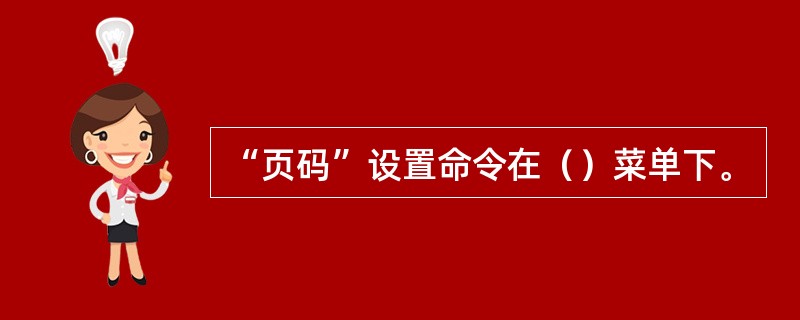 “页码”设置命令在（）菜单下。